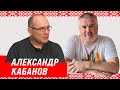 АЛЕКСАНДР
КАБАНОВ